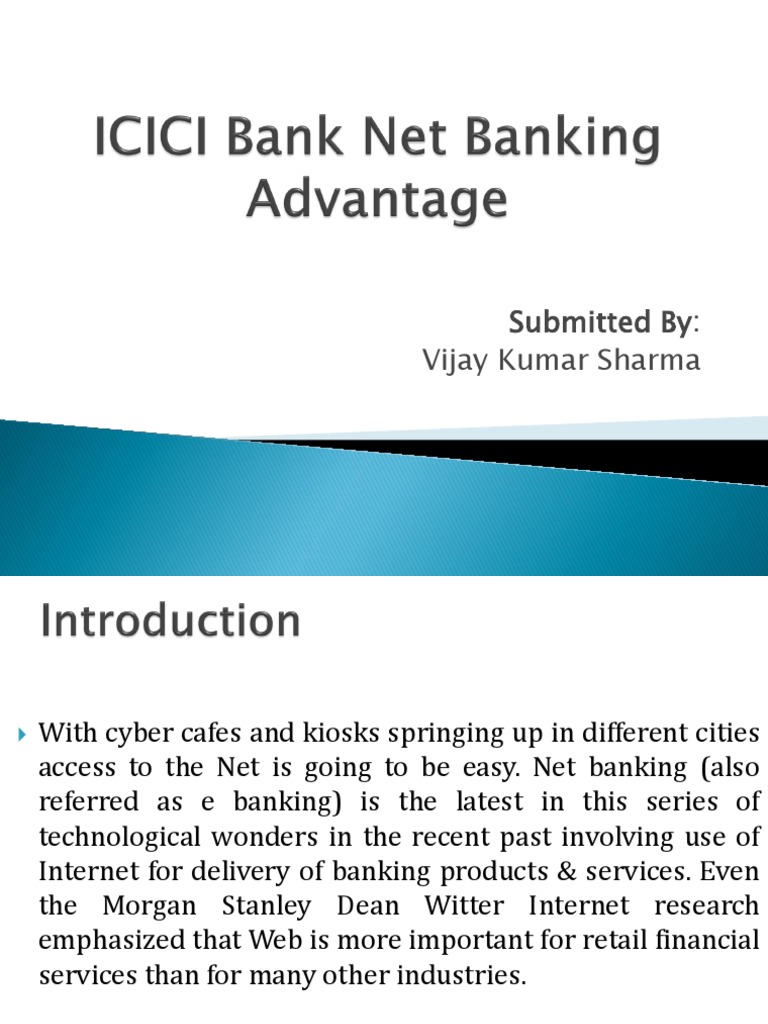 ICICI Bank Net Banking Advantage

Submitted By:
Vijay Kumar Sharma

Introduction

With cyber cafes and kiosks springing up in different cities access to the Net is going to be easy. Net banking (also referred as e banking) is the latest in this series of technological wonders in the recent past involving use of Internet for delivery of banking products & services. Even the Morgan Stanley Dean Witter Internet research emphasized that Web is more important for retail financial services than for many other industries.